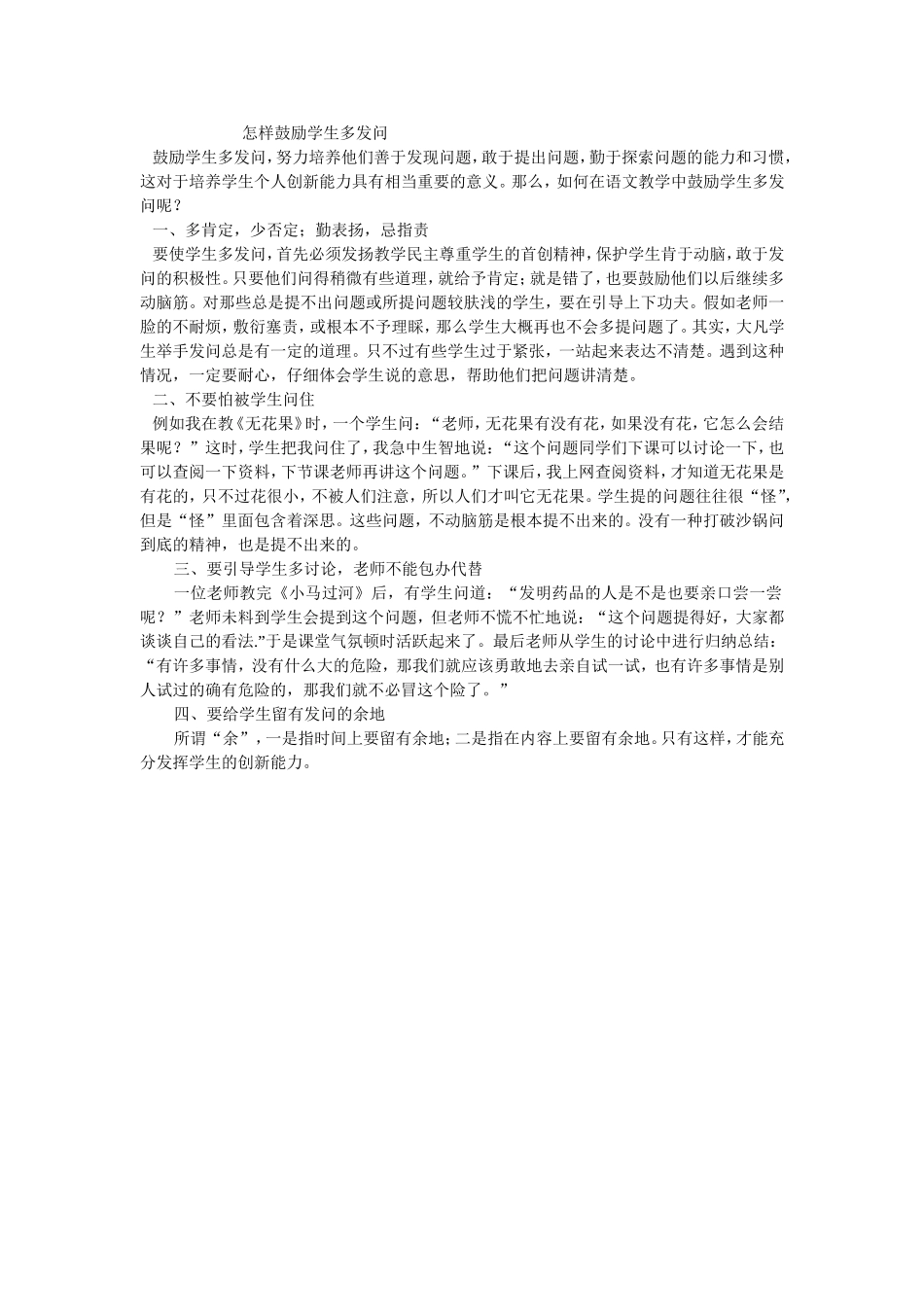 怎样鼓励学生多发问

鼓励学生多发问，努力培养他们善于发现问题，敢于提出问题，勤于探索问题的能力和习惯，这对于培养学生个人创新能力具有相当重要的意义。那么，如何在语文教学中鼓励学生多发问呢？

一、多肯定，少否定；勤表扬，忌指责

要使学生多发问，首先必须发扬教学民主尊重学生的首创精神，保护学生肯于动脑，敢于发问的积极性。只要他们问得稍微有些道理，就给予肯定；就是错了，也要鼓励他们以后继续多动脑筋。对那些总是提不出问题或所提问题较肤浅的学生，要在引导上下功夫。假如老师一脸的不耐烦，敷衍塞责，或根本不予理睬，那么学生大概再也不会多提问题了。其实，大凡学生举手发问总是有一定的道理。只不过有些学生过于紧张，一站起来表达不清楚。遇到这种情况，一定要耐心，仔细体会学生说的意思，帮助他们把问题讲清楚。

二、不要怕被学生问住

例如我在教《无花果》时，一个学生问：“老师，无花果有没有花，如果没有花，它怎么会结果呢？”这时，学生把我问住了，我急中生智地说：“这个问题同学们下课可以讨论一下，也可以查阅一下资料，下节课老师再讲这个问题。”下课后，我上网查阅资料，才知道无花果是有花的，只不过花很小，不被人们注意，所以人们才叫它无花果。学生提的问题往往很“怪”，但是“怪”里面包含着深思。这些问题，不动脑筋是根本提不出来的。没有一种打破沙锅问到底的精神，也是提不出来的。

三、要引导学生多讨论，老师不能包办代替

一位老师教完《小马过河》后，有学生问道：“发明药品的人是不是也要亲口尝一尝呢？”老师未料到学生会提到这个问题，但老师不慌不忙地说：“这个问题提得好，大家都谈谈自己的看法.”于是课堂气氛顿时活跃起来了。最后老师从学生的讨论中进行归纳总结：“有许多事情，没有什么大的危险，那我们就应该勇敢地去亲自试一试，也有许多事情是别人试过的确有危险的，那我们就不必冒这个险了。”

四、要给学生留有发问的余地

所谓“余”，一是指时间上要留有余地；二是指在内容上要留有余地。只有这样，才能充分发挥学生的创新能力。